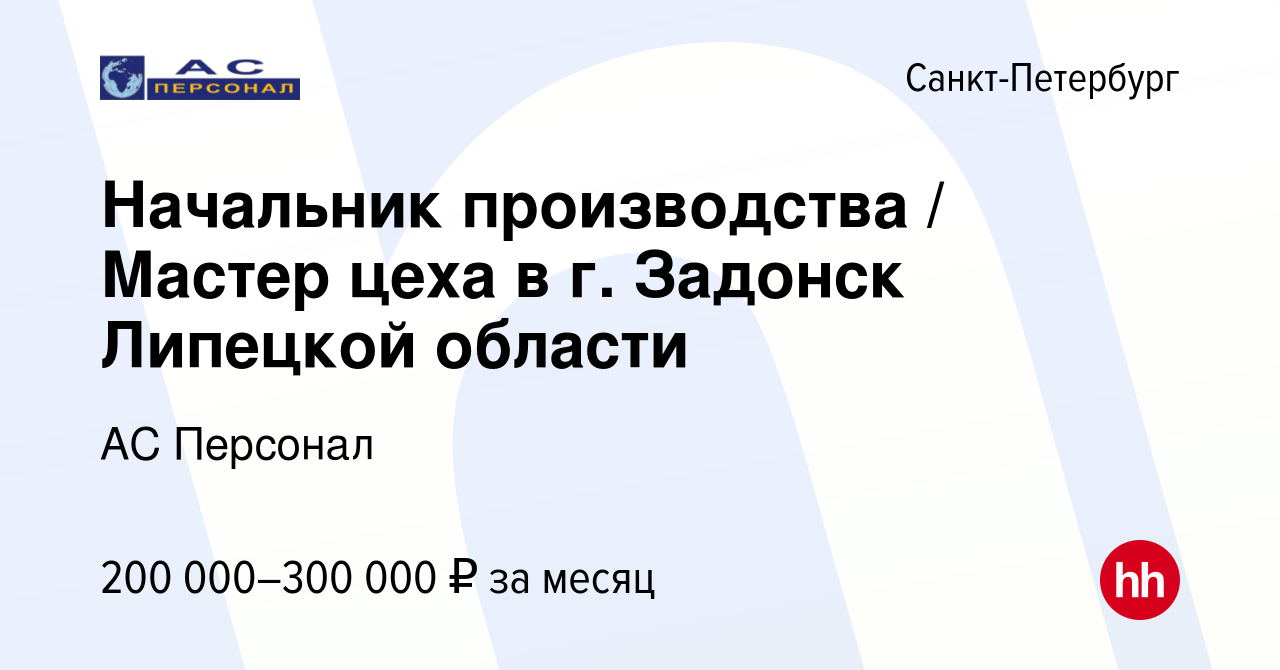 АС
ПЕРСОНАЛ

Санкт-Петербург

Начальник производства / Мастер цеха в г. Задонск Липецкой области

АС Персонал

200 000–300 000 ₽ за месяц

hh